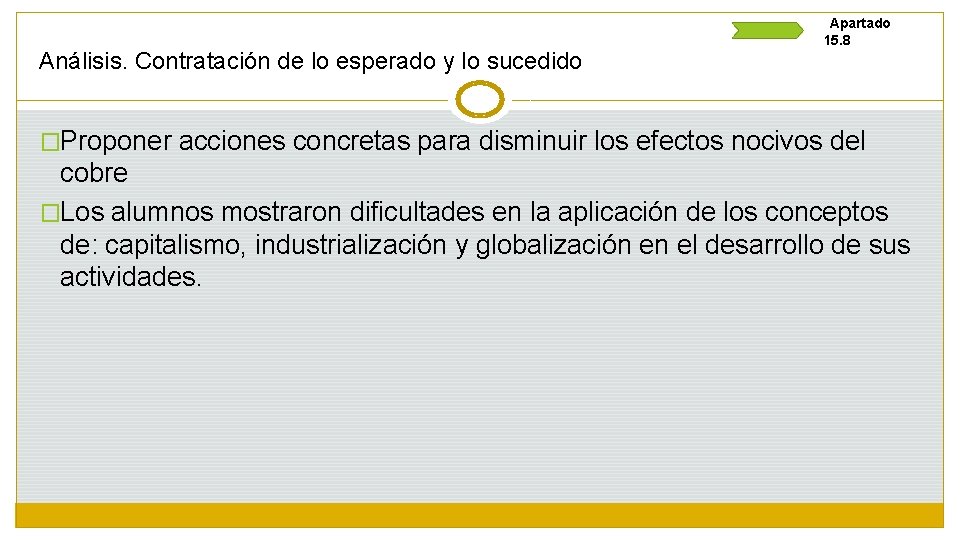 Apartado 15.8

Análisis. Contratación de lo esperado y lo sucedido

�Proponer acciones concretas para disminuir los efectos nocivos del cobre

�Los alumnos mostraron dificultades en la aplicación de los conceptos de: capitalismo, industrialización y globalización en el desarrollo de sus actividades.